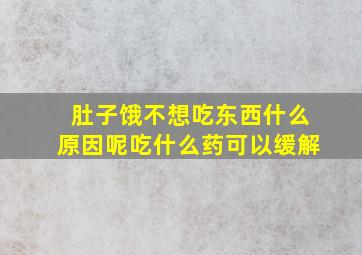 肚子饿不想吃东西什么原因呢吃什么药可以缓解